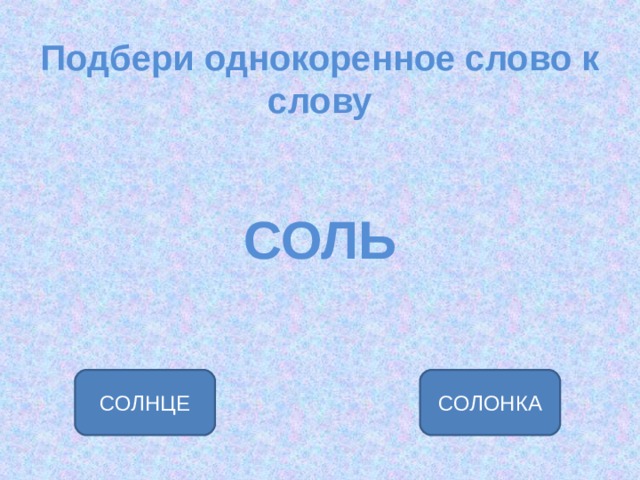 Подбери однокоренное слово к слову

СОЛЬ

СОЛНЦЕ

СОЛОНКА